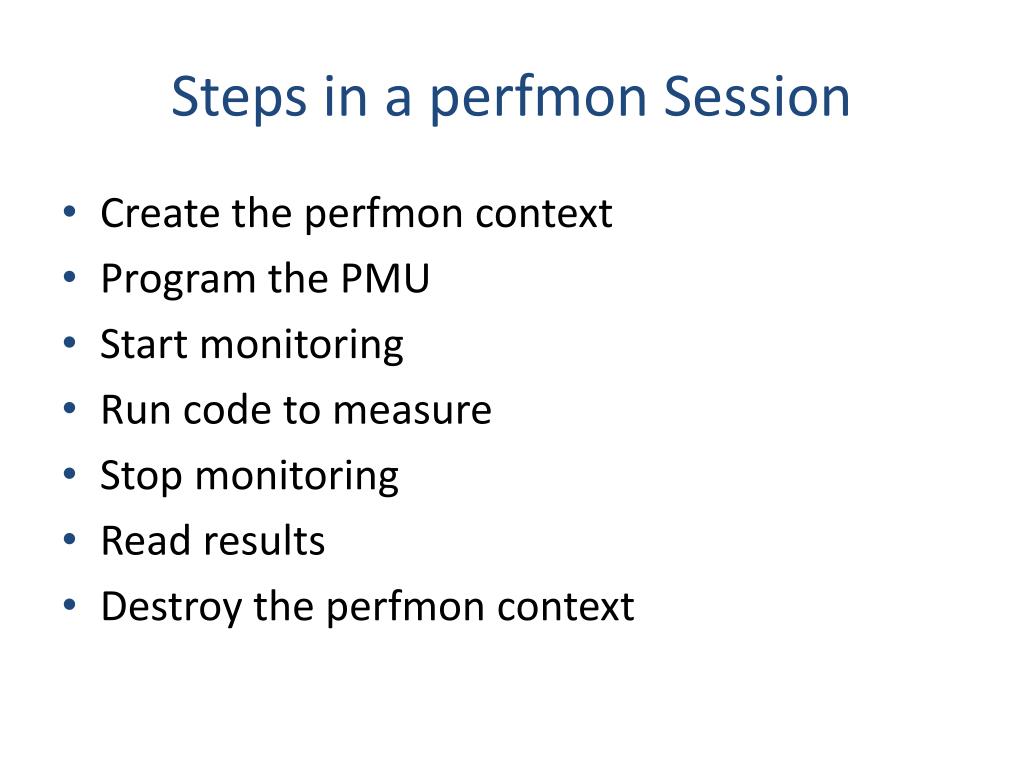 Steps in a perfmon Session

• Create the perfmon context
• Program the PMU
• Start monitoring
• Run code to measure
• Stop monitoring
• Read results
• Destroy the perfmon context